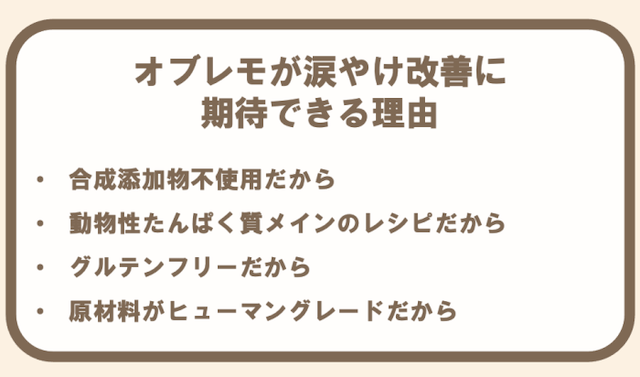 オブレモが涙やけ改善に
期待できる理由

• 合成添加物不使用だから
• 動物性たんぱく質メインのレシピだから
• グルテンフリーだから
• 原材料がヒューマングレードだから